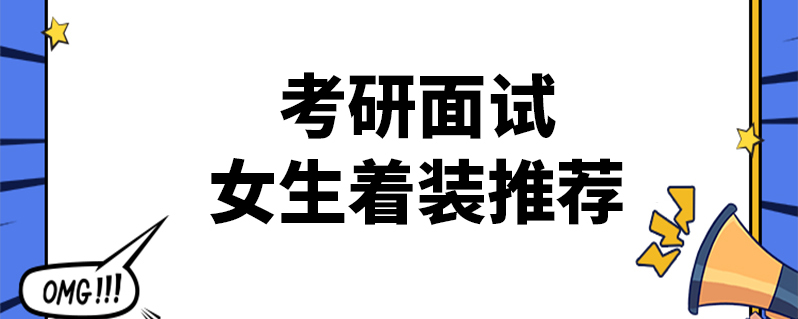 考研面试
女生着装推荐

OMG!!!